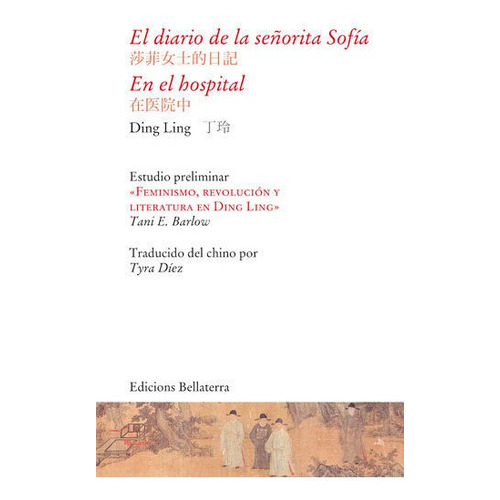 El diario de la señorita Sofía
莎菲女士的日記
En el hospital
在医院中
Ding Ling 丁玲

Estudio preliminar
«Feminismo, revolución y literatura en Ding Ling»
Tani E. Barlow

Traducido del chino por
Tyra Díez

Edicions Bellaterra